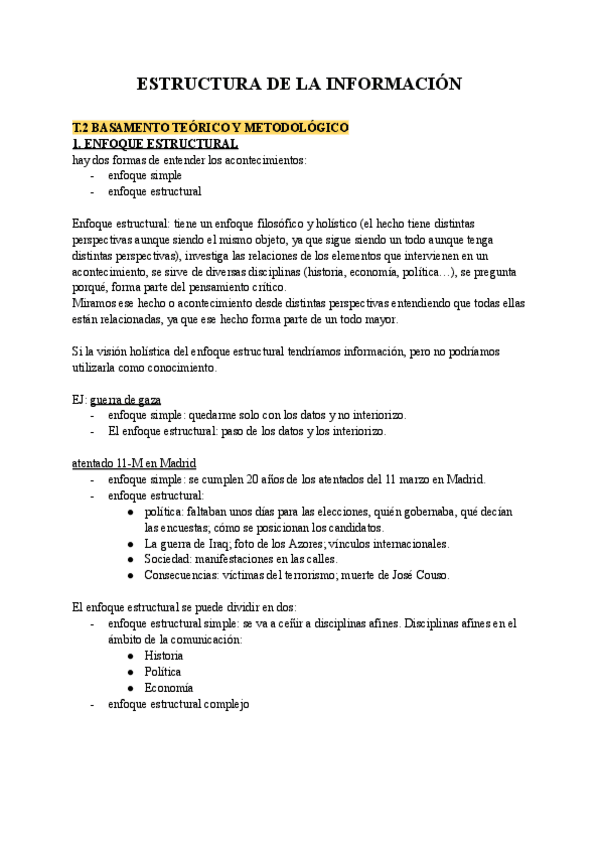 ESTRUCTURA DE LA INFORMACIÓN

T.2 BASAMENTO TEÓRICO Y METODOLÓGICO
1. ENFOQUE ESTRUCTURAL
hay dos formas de entender los acontecimientos:
- enfoque simple
- enfoque estructural

Enfoque estructural: tiene un enfoque filosófico y holístico (el hecho tiene distintas perspectivas aunque siendo el mismo objeto, ya que sigue siendo un todo aunque tenga distintas perspectivas), investiga las relaciones de los elementos que intervienen en un acontecimiento, se sirve de diversas disciplinas (historia, economía, política…), se pregunta porqué, forma parte del pensamiento crítico.
Miramos ese hecho o acontecimiento desde distintas perspectivas entendiendo que todas ellas están relacionadas, ya que ese hecho forma parte de un todo mayor.

Si la visión holística del enfoque estructural tendríamos información, pero no podríamos utilizarla como conocimiento.

EJ: guerra de gaza
- enfoque simple: quedarme solo con los datos y no interiorizo.
- El enfoque estructural: paso de los datos y los interiorizo.

atentado 11-M en Madrid
- enfoque simple: se cumplen 20 años de los atentados del 11 marzo en Madrid.
- enfoque estructural:
 ● política: faltaban unos días para las elecciones, quién gobernaba, qué decían las encuestas; cómo se posicionan los candidatos.
 ● La guerra de Iraq; foto de los Azores; vínculos internacionales.
 ● Sociedad: manifestaciones en las calles.
 ● Consecuencias: víctimas del terrorismo; muerte de José Couso.

El enfoque estructural se puede dividir en dos:
- enfoque estructural simple: se va a ceñir a disciplinas afines. Disciplinas afines en el ámbito de la comunicación:
 ● Historia
 ● Política
 ● Economía
- enfoque estructural complejo